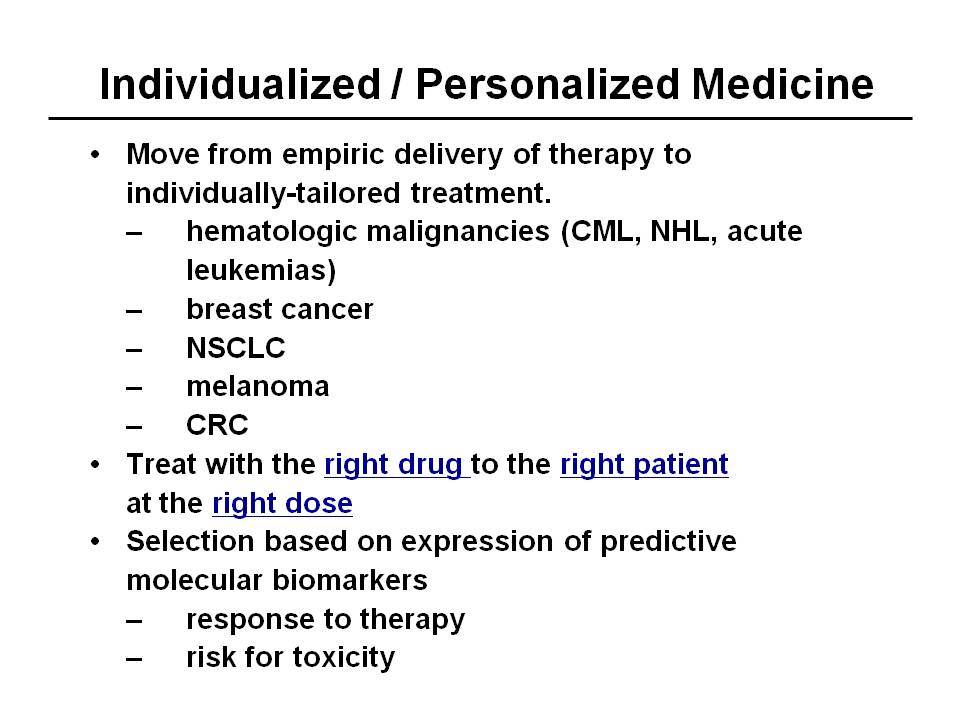 Individualized / Personalized Medicine

• Move from empiric delivery of therapy to individually-tailored treatment.
– hematologic malignancies (CML, NHL, acute leukemias)
– breast cancer
– NSCLC
– melanoma
– CRC
• Treat with the right drug to the right patient at the right dose
• Selection based on expression of predictive molecular biomarkers
– response to therapy
– risk for toxicity